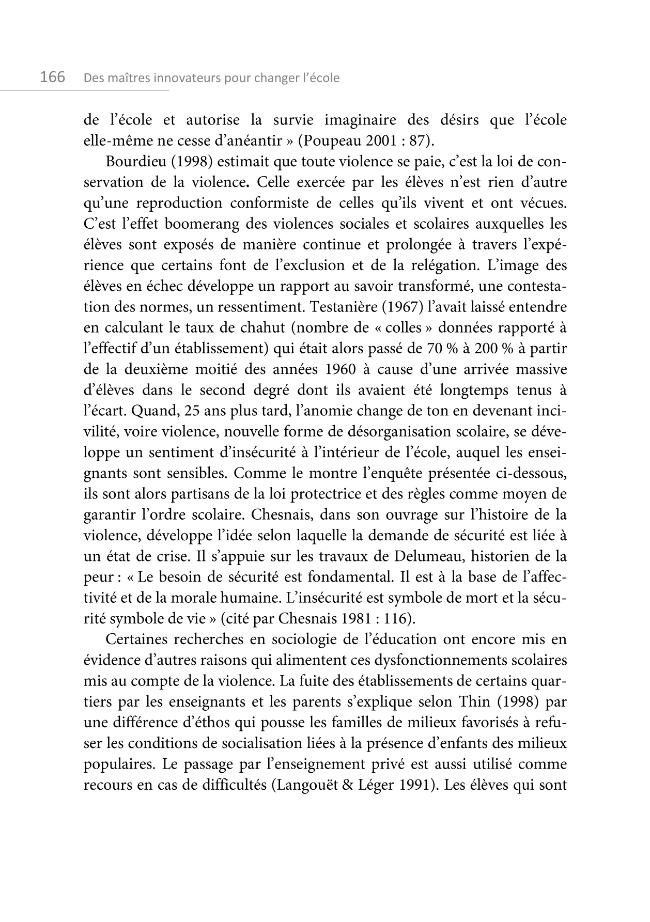 166 Des maîtres innovateurs pour changer l'école

de l'école et autorise la survie imaginaire des désirs que l'école elle-même ne cesse d'anéantir » (Poupeau 2001 : 87).

Bourdieu (1998) estimait que toute violence se paie, c'est la loi de conservation de la violence. Celle exercée par les élèves n'est rien d'autre qu'une reproduction conformiste de celles qu'ils vivent et ont vécues. C'est l'effet boomerang des violences sociales et scolaires auxquelles les élèves sont exposés de manière continue et prolongée à travers l'expérience que certains font de l'exclusion et de la relégation. L'image des élèves en échec développe un rapport au savoir transformé, une contestation des normes, un ressentiment. Testanière (1967) l'avait laissé entendre en calculant le taux de chahut (nombre de « colles » données rapporté à l'effectif d'un établissement) qui était alors passé de 70 % à 200 % à partir de la deuxième moitié des années 1960 à cause d'une arrivée massive d'élèves dans le second degré dont ils avaient été longtemps tenus à l'écart. Quand, 25 ans plus tard, l'anomie change de ton en devenant incivilité, voire violence, nouvelle forme de désorganisation scolaire, se développe un sentiment d'insécurité à l'intérieur de l'école, auquel les enseignants sont sensibles. Comme le montre l'enquête présentée ci-dessous, ils sont alors partisans de la loi protectrice et des règles comme moyen de garantir l'ordre scolaire. Chesnais, dans son ouvrage sur l'histoire de la violence, développe l'idée selon laquelle la demande de sécurité est liée à un état de crise. Il s'appuie sur les travaux de Delumeau, historien de la peur : « Le besoin de sécurité est fondamental. Il est à la base de l'affectivité et de la morale humaine. L'insécurité est symbole de mort et la sécurité symbole de vie » (cité par Chesnais 1981 : 116).

Certaines recherches en sociologie de l'éducation ont encore mis en évidence d'autres raisons qui alimentent ces dysfonctionnements scolaires mis au compte de la violence. La fuite des établissements de certains quartiers par les enseignants et les parents s'explique selon Thin (1998) par une différence d'éthos qui pousse les familles de milieux favorisés à refuser les conditions de socialisation liées à la présence d'enfants des milieux populaires. Le passage par l'enseignement privé est aussi utilisé comme recours en cas de difficultés (Langouët & Léger 1991). Les élèves qui sont